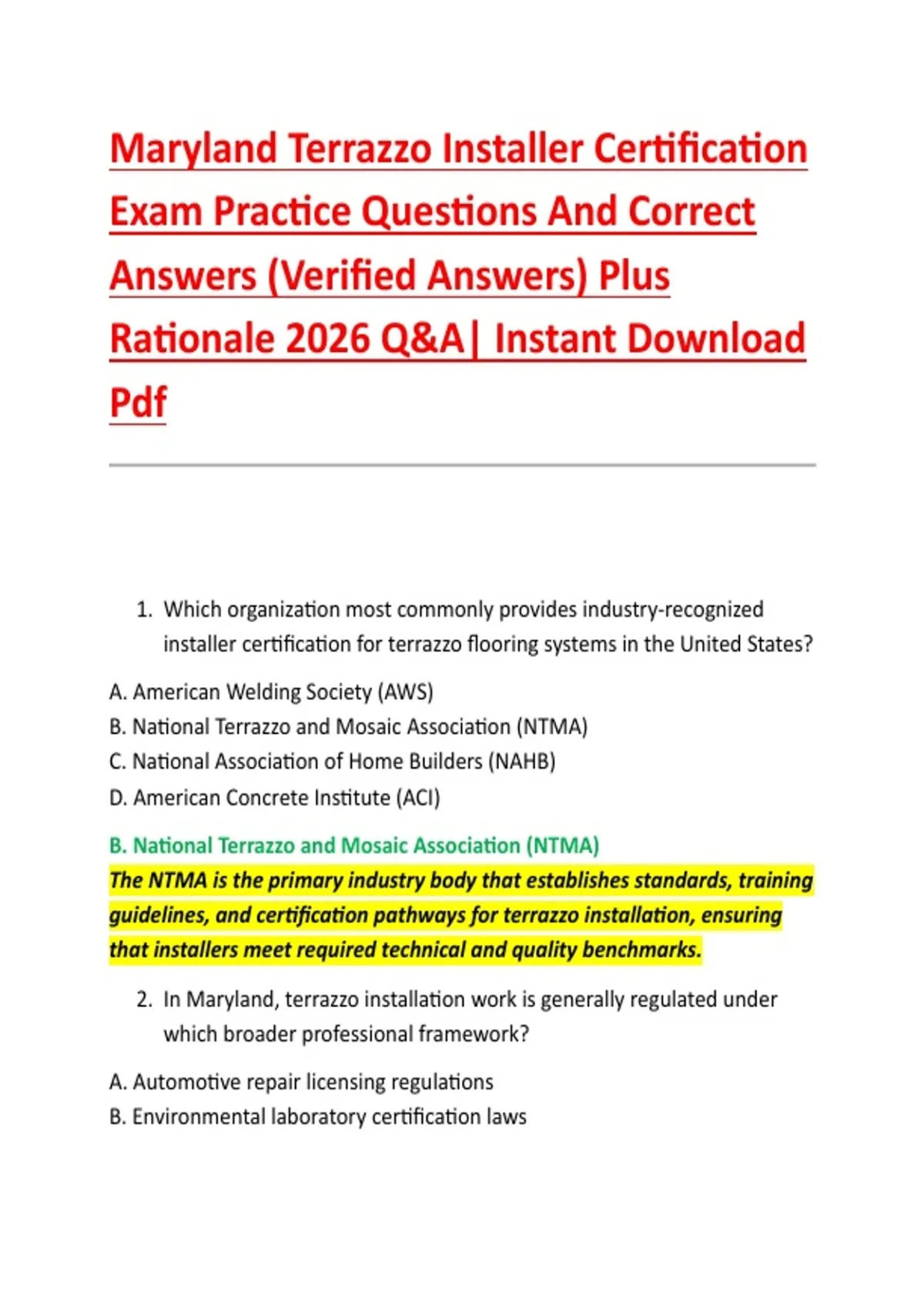 Maryland Terrazzo Installer Certification Exam Practice Questions And Correct Answers (Verified Answers) Plus Rationale 2026 Q&A| Instant Download Pdf

1. Which organization most commonly provides industry-recognized installer certification for terrazzo flooring systems in the United States?

A. American Welding Society (AWS)
B. National Terrazzo and Mosaic Association (NTMA)
C. National Association of Home Builders (NAHB)
D. American Concrete Institute (ACI)

B. National Terrazzo and Mosaic Association (NTMA)
The NTMA is the primary industry body that establishes standards, training guidelines, and certification pathways for terrazzo installation, ensuring that installers meet required technical and quality benchmarks.

2. In Maryland, terrazzo installation work is generally regulated under which broader professional framework?

A. Automotive repair licensing regulations
B. Environmental laboratory certification laws